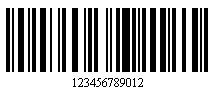 123456789012